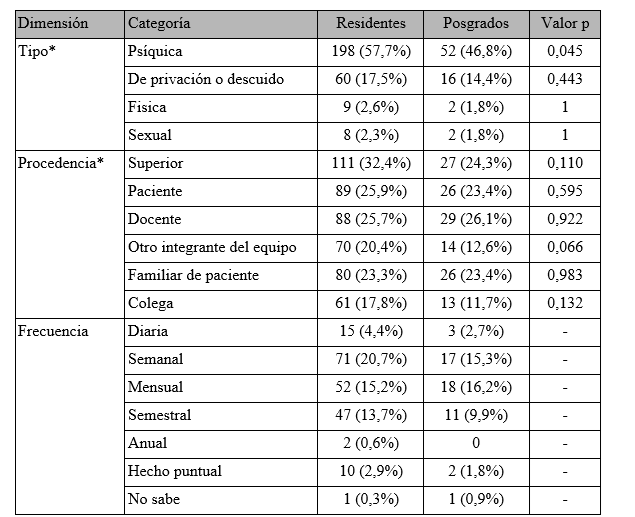 | Dimensión | Categoría | Residentes | Posgrados | Valor p |
|---|---|---|---|---|
| Tipo* | Psíquica | 198 (57,7%) | 52 (46,8%) | 0,045 |
| | De privación o descuido | 60 (17,5%) | 16 (14,4%) | 0,443 |
| | Fisica | 9 (2,6%) | 2 (1,8%) | 1 |
| | Sexual | 8 (2,3%) | 2 (1,8%) | 1 |
| Procedencia* | Superior | 111 (32,4%) | 27 (24,3%) | 0,110 |
| | Paciente | 89 (25,9%) | 26 (23,4%) | 0,595 |
| | Docente | 88 (25,7%) | 29 (26,1%) | 0,922 |
| | Otro integrante del equipo | 70 (20,4%) | 14 (12,6%) | 0,066 |
| | Familiar de paciente | 80 (23,3%) | 26 (23,4%) | 0,983 |
| | Colega | 61 (17,8%) | 13 (11,7%) | 0,132 |
| Frecuencia | Diaria | 15 (4,4%) | 3 (2,7%) | - |
| | Semanal | 71 (20,7%) | 17 (15,3%) | - |
| | Mensual | 52 (15,2%) | 18 (16,2%) | - |
| | Semestral | 47 (13,7%) | 11 (9,9%) | - |
| | Anual | 2 (0,6%) | 0 | - |
| | Hecho puntual | 10 (2,9%) | 2 (1,8%) | - |
| | No sabe | 1 (0,3%) | 1 (0,9%) | - |